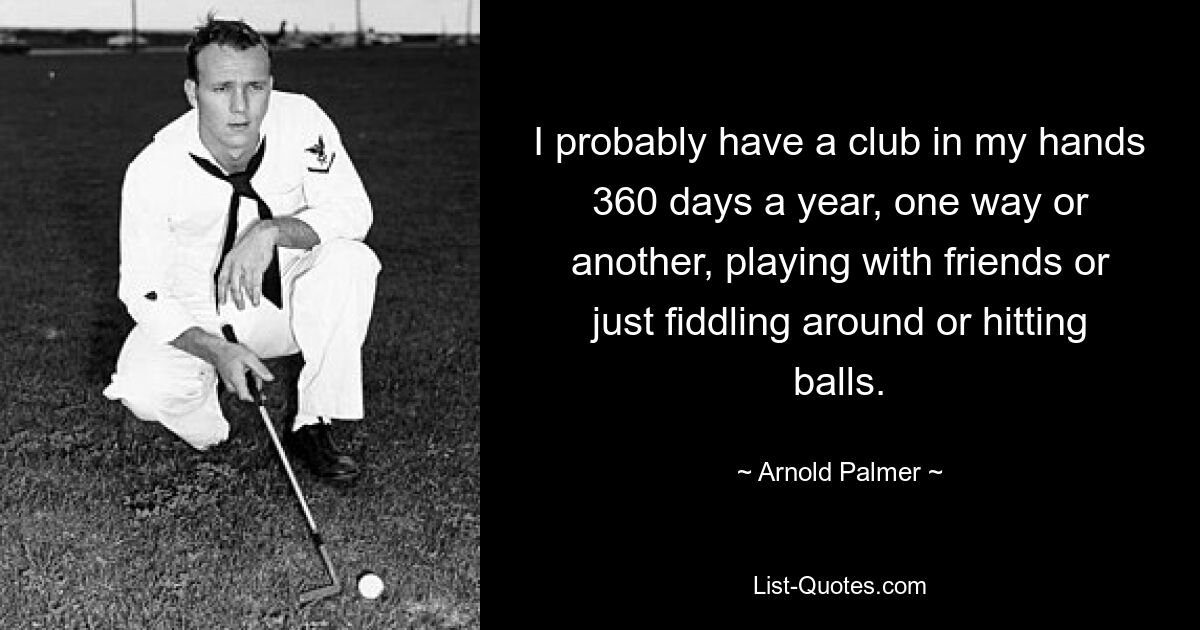 I probably have a club in my hands 360 days a year, one way or another, playing with friends or just fiddling around or hitting balls.

~ Arnold Palmer ~

List-Quotes.com